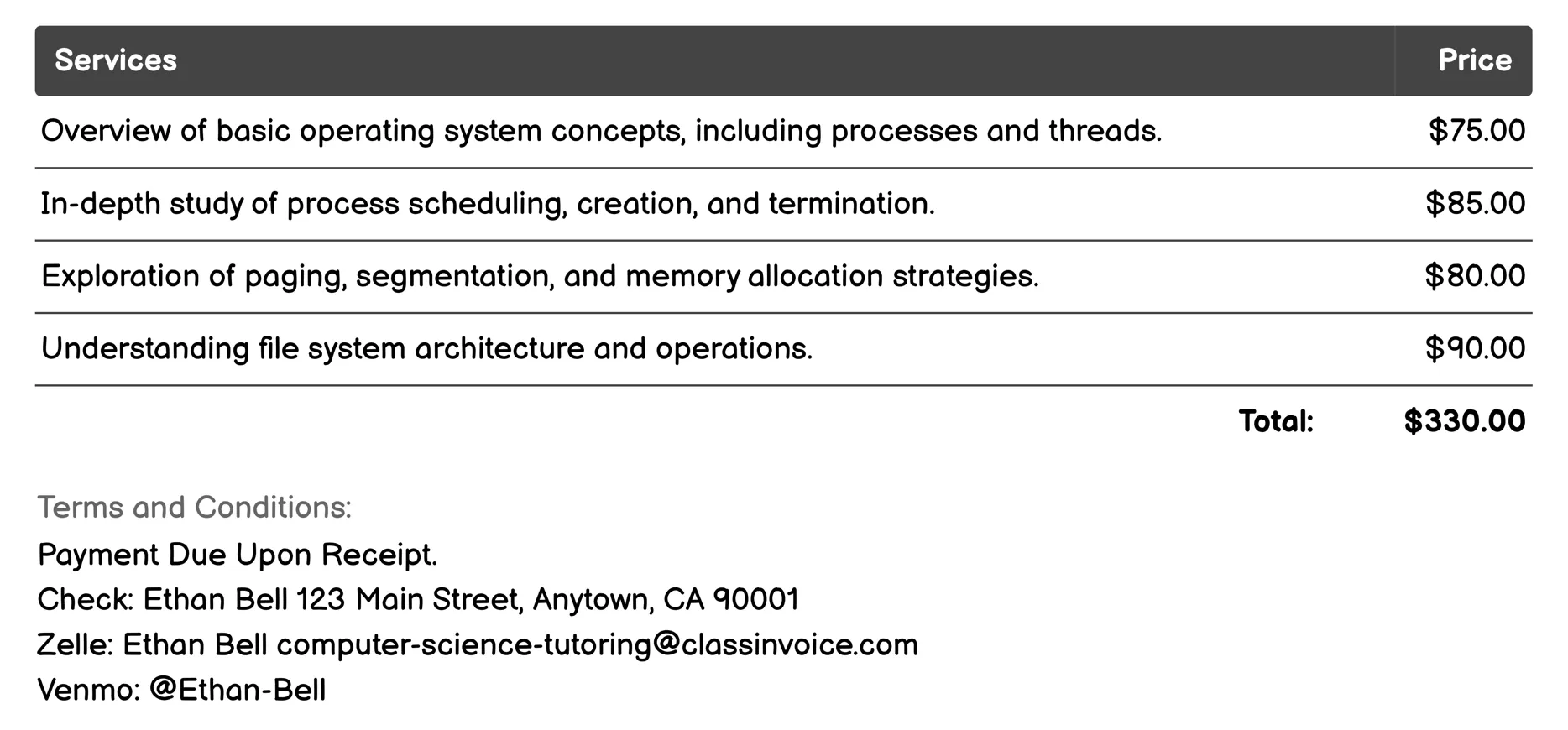 | Services | Price |
|---|---|
| Overview of basic operating system concepts, including processes and threads. | \$75.00 |
| In-depth study of process scheduling, creation, and termination. | \$85.00 |
| Exploration of paging, segmentation, and memory allocation strategies. | \$80.00 |
| Understanding file system architecture and operations. | \$90.00 |
| Total: | \$330.00 |

Terms and Conditions:
Payment Due Upon Receipt.
Check: Ethan Bell 123 Main Street, Anytown, CA 90001
Zelle: Ethan Bell computer-science-tutoring@classinvoice.com
Venmo: @Ethan-Bell